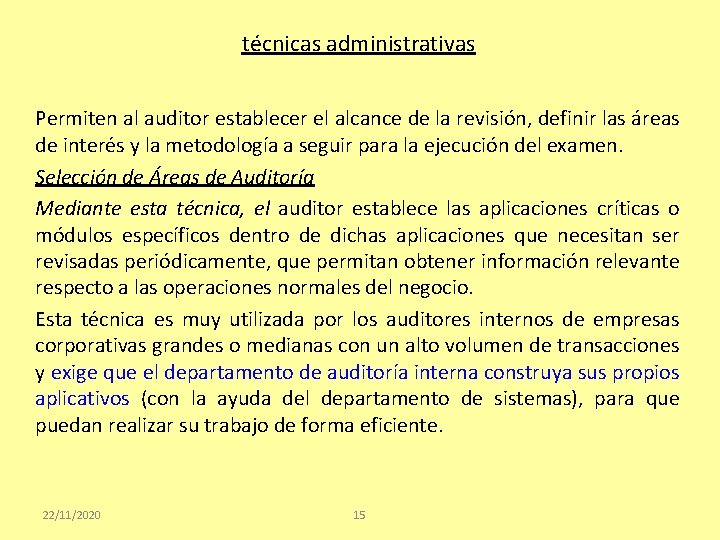 técnicas administrativas

Permiten al auditor establecer el alcance de la revisión, definir las áreas de interés y la metodología a seguir para la ejecución del examen.

Selección de Áreas de Auditoría

Mediante esta técnica, el auditor establece las aplicaciones críticas o módulos específicos dentro de dichas aplicaciones que necesitan ser revisadas periódicamente, que permitan obtener información relevante respecto a las operaciones normales del negocio.

Esta técnica es muy utilizada por los auditores internos de empresas corporativas grandes o medianas con un alto volumen de transacciones y exige que el departamento de auditoría interna construya sus propios aplicativos (con la ayuda del departamento de sistemas), para que puedan realizar su trabajo de forma eficiente.

22/11/2020

15